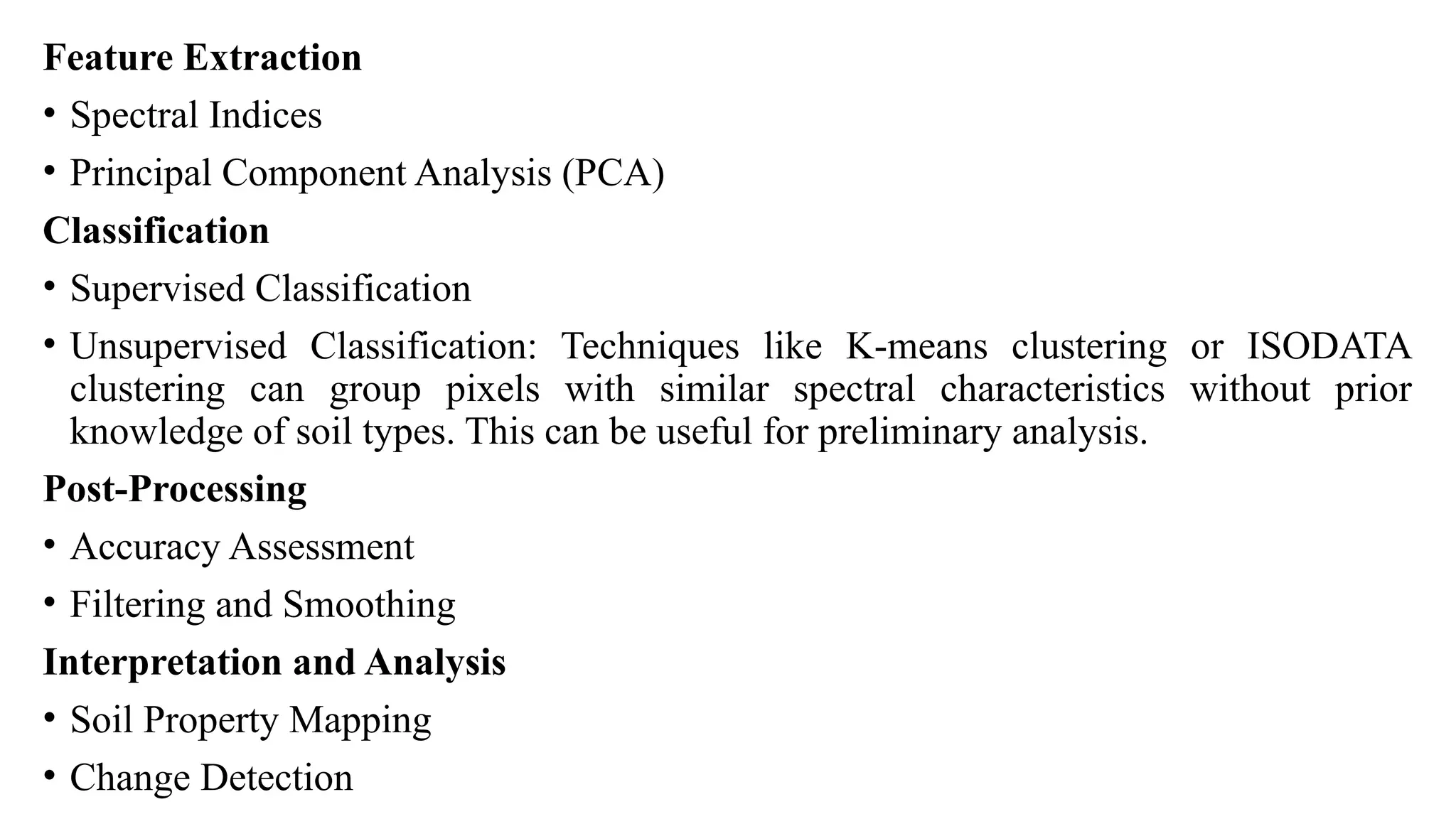 Feature Extraction

• Spectral Indices

• Principal Component Analysis (PCA)

Classification

• Supervised Classification

• Unsupervised Classification: Techniques like K-means clustering or ISODATA clustering can group pixels with similar spectral characteristics without prior knowledge of soil types. This can be useful for preliminary analysis.

Post-Processing

• Accuracy Assessment

• Filtering and Smoothing

Interpretation and Analysis

• Soil Property Mapping

• Change Detection